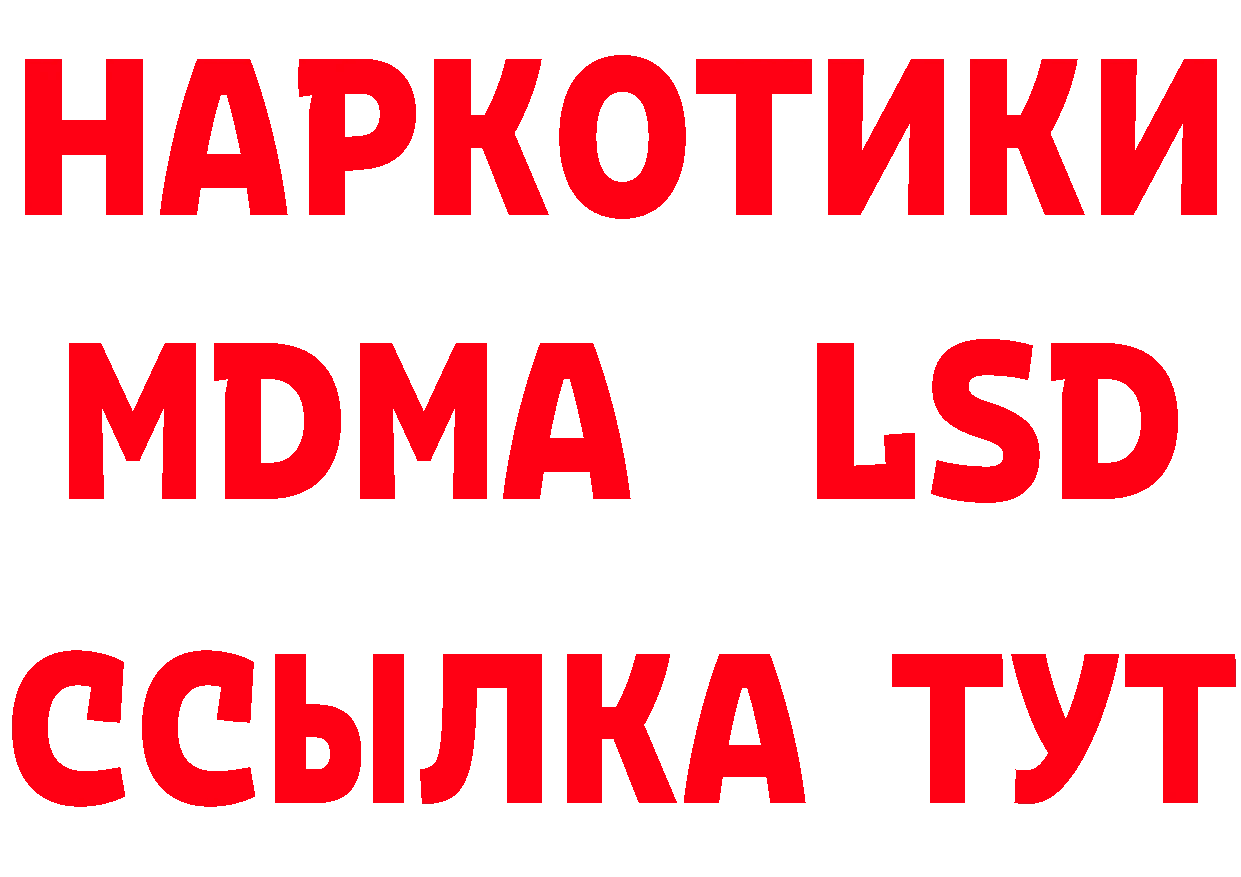 НАРКОТИКИ
MDMA LSD
ССЫЛКА ТУТ